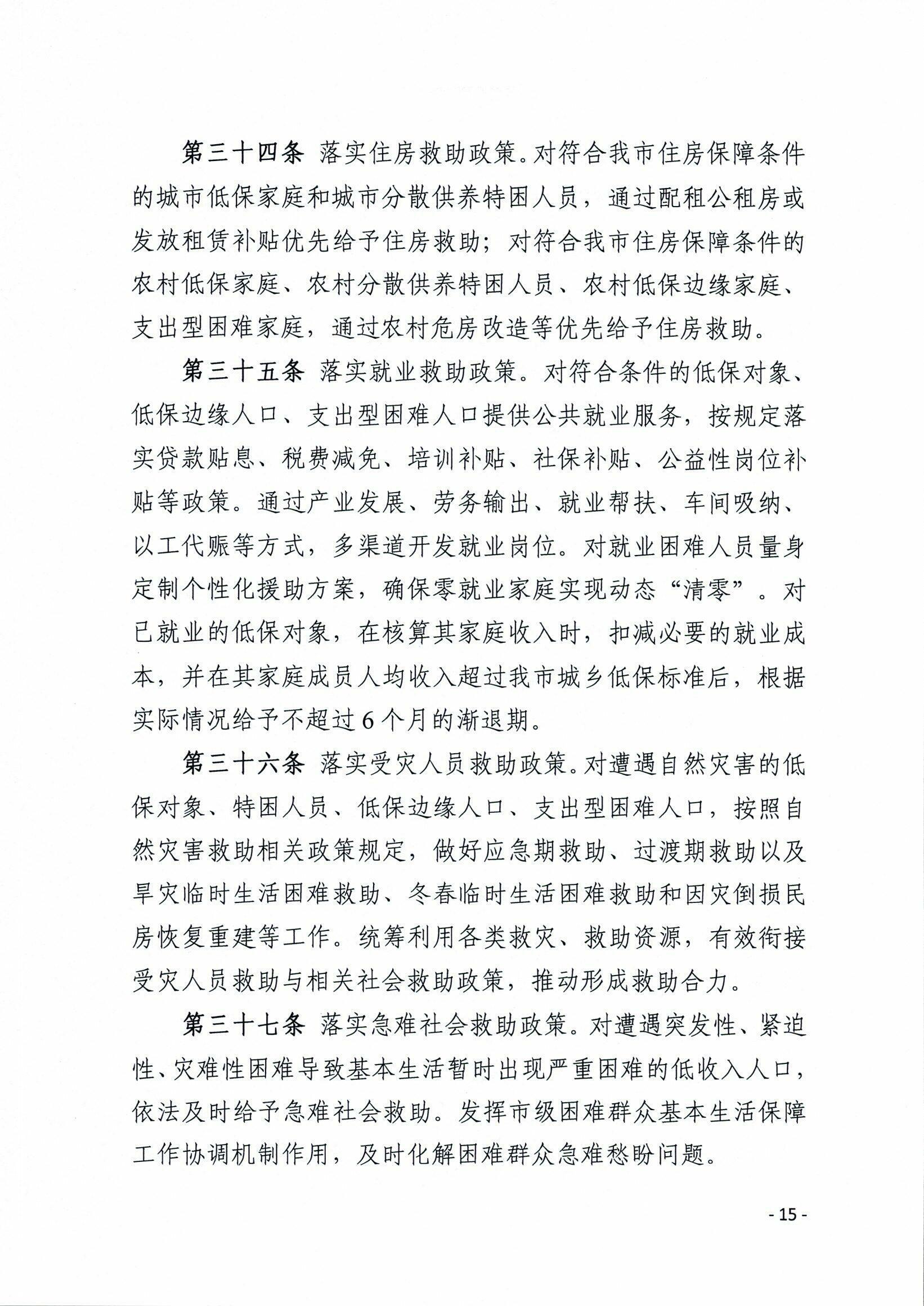 第三十四条 落实住房救助政策。对符合我市住房保障条件的城市低保家庭和城市分散供养特困人员，通过配租公租房或发放租赁补贴优先给予住房救助；对符合我市住房保障条件的农村低保家庭、农村分散供养特困人员、农村低保边缘家庭、支出型困难家庭，通过农村危房改造等优先给予住房救助。

第三十五条 落实就业救助政策。对符合条件的低保对象、低保边缘人口、支出型困难人口提供公共就业服务，按规定落实贷款贴息、税费减免、培训补贴、社保补贴、公益性岗位补贴等政策。通过产业发展、劳务输出、就业帮扶、车间吸纳、以工代赈等方式，多渠道开发就业岗位。对就业困难人员量身定制个性化援助方案，确保零就业家庭实现动态“清零”。对已就业的低保对象，在核算其家庭收入时，扣减必要的就业成本，并在其家庭成员人均收入超过我市城乡低保标准后，根据实际情况给予不超过6个月的渐退期。

第三十六条 落实受灾人员救助政策。对遭遇自然灾害的低保对象、特困人员、低保边缘人口、支出型困难人口，按照自然灾害救助相关政策规定，做好应急期救助、过渡期救助以及旱灾临时生活困难救助、冬春临时生活困难救助和因灾倒损民房恢复重建等工作。统筹利用各类救灾、救助资源，有效衔接受灾人员救助与相关社会救助政策，推动形成救助合力。

第三十七条 落实急难社会救助政策。对遭遇突发性、紧迫性、灾难性困难导致基本生活暂时出现严重困难的低收入人口，依法及时给予急难社会救助。发挥市级困难群众基本生活保障工作协调机制作用，及时化解困难群众急难愁盼问题。

- 15 -